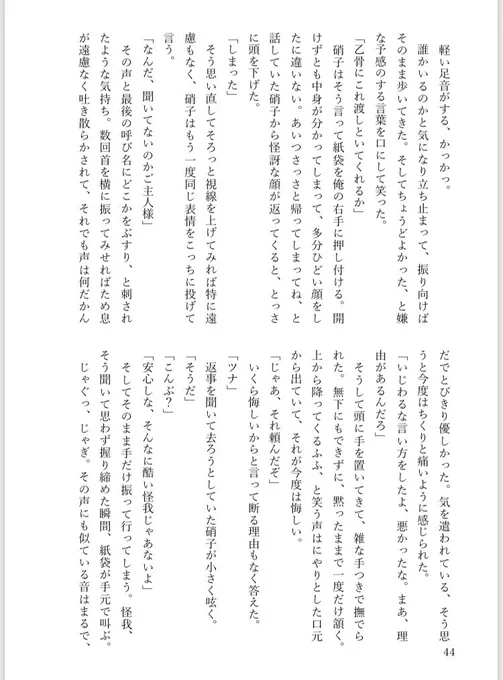 軽い足音がする、かっかっ。

誰かいるのかと気になり立ち止まって、振り向けばそのまま歩いてきた。そしてちょうどよかった、と嫌な予感のする言葉を口にして笑った。

「乙骨にこれ渡しといてくれるか」

硝子はそう言って紙袋を俺の右手に押し付ける。開けずとも中身が分かってしまって、多分ひどい顔をしたに違いない。あいつさっさと帰ってしまってね、と話していた硝子から怪訝な顔が返ってくると、とっさに頭を下げた。

「しまった」

そう思い直してそろっと視線を上げてみれば特に遠慮もなく、硝子はもう一度同じ表情をこっちに投げて言う。

「なんだ、聞いてないのかご主人様」

その声と最後の呼び名にどこかをぶすり、と刺されたような気持ち。数回首を横に振ってみせればため息が遠慮なく吐き散らかされて、それでも声は何だかんだでとびきり優しかった。気を遣われている、そう思うと今度はちくりと痛いように感じられた。

「いじわるな言い方をしたよ、悪かったな。まあ、理由があるんだろ」

そうして頭に手を置いてきて、雑な手つきで撫でられた。無下にもできずに、黙ったままで一度だけ頷く。上から降ってくるふふ、と笑う声はにやりとした口元から出ていて、それが今度は悔しい。

「じゃあ、それ頼んだぞ」

いくら悔しいからと言って断る理由もなく答えた。

「ツナ」

返事を聞いて去ろうとしていた硝子が小さく呟く。

「そうだ」

「こんぶ?」

「安心しな、そんなに酷い怪我じゃあないよ」

そしてそのまま手だけ振って行ってしまう。怪我、そう聞いて思わず握り締めた瞬間、紙袋が手元で叫ぶ。じゃぐっ、じゃぎ。その声にも似ている音はまるで、

44